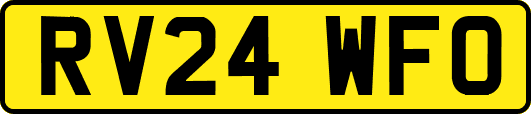 RV24 WFO